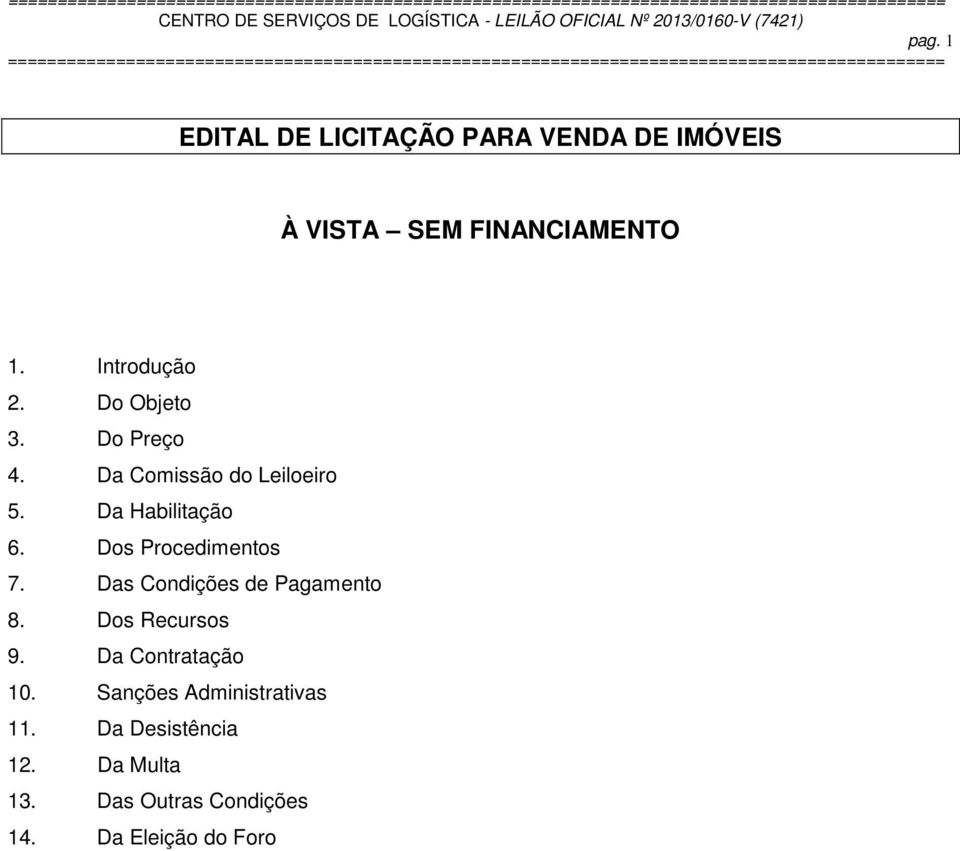 ==========================================================================================
CENTRO DE SERVIÇOS DE LOGÍSTICA - LEILÃO OFICIAL Nº 2013/0160-V (7421)
pag. 1
==========================================================================================

EDITAL DE LICITAÇÃO PARA VENDA DE IMÓVEIS

À VISTA – SEM FINANCIAMENTO

1. Introdução
2. Do Objeto
3. Do Preço
4. Da Comissão do Leiloeiro
5. Da Habilitação
6. Dos Procedimentos
7. Das Condições de Pagamento
8. Dos Recursos
9. Da Contratação
10. Sanções Administrativas
11. Da Desistência
12. Da Multa
13. Das Outras Condições
14. Da Eleição do Foro